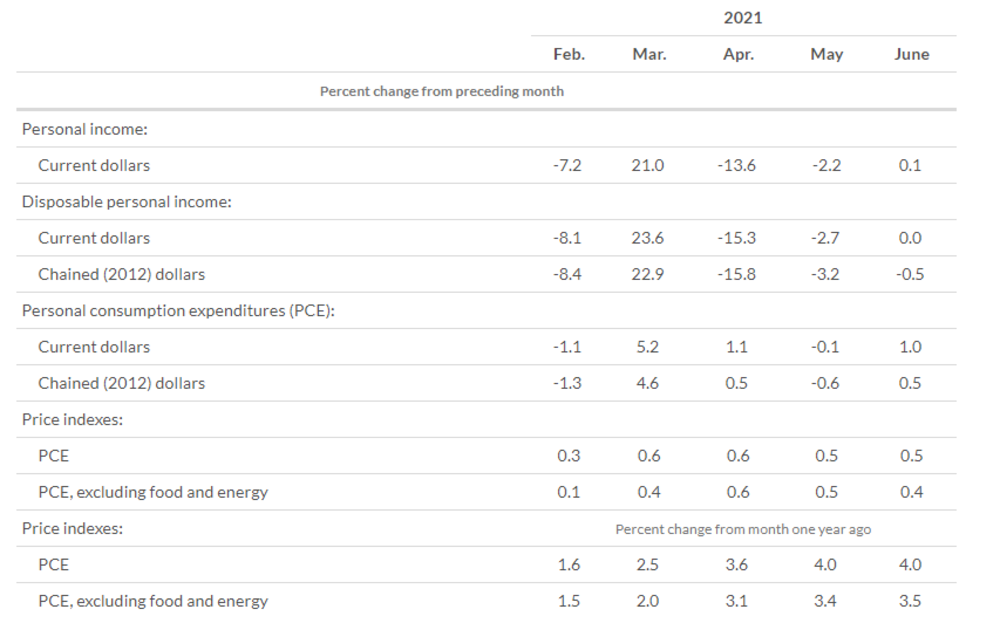 | | 2021 | | | | |
|---|---|---|---|---|---|
| | Feb. | Mar. | Apr. | May | June |
| Percent change from preceding month | | | | | |
| Personal income: | | | | | |
| Current dollars | -7.2 | 21.0 | -13.6 | -2.2 | 0.1 |
| Disposable personal income: | | | | | |
| Current dollars | -8.1 | 23.6 | -15.3 | -2.7 | 0.0 |
| Chained (2012) dollars | -8.4 | 22.9 | -15.8 | -3.2 | -0.5 |
| Personal consumption expenditures (PCE): | | | | | |
| Current dollars | -1.1 | 5.2 | 1.1 | -0.1 | 1.0 |
| Chained (2012) dollars | -1.3 | 4.6 | 0.5 | -0.6 | 0.5 |
| Price indexes: | | | | | |
| PCE | 0.3 | 0.6 | 0.6 | 0.5 | 0.5 |
| PCE, excluding food and energy | 0.1 | 0.4 | 0.6 | 0.5 | 0.4 |
| Price indexes: | Percent change from month one year ago | | | | |
| PCE | 1.6 | 2.5 | 3.6 | 4.0 | 4.0 |
| PCE, excluding food and energy | 1.5 | 2.0 | 3.1 | 3.4 | 3.5 |